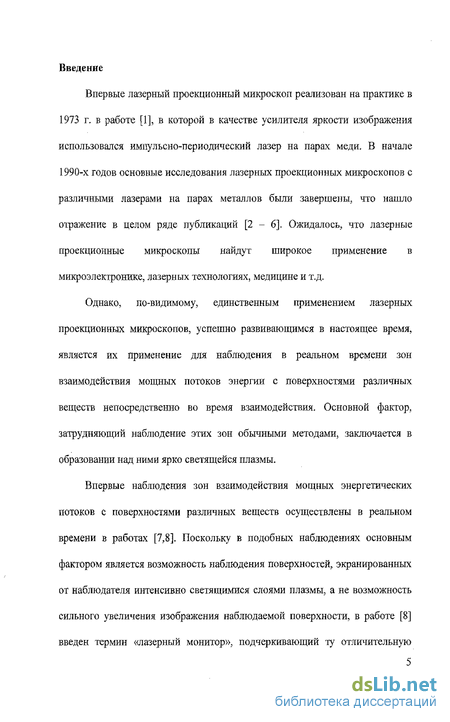 Введение

Впервые лазерный проекционный микроскоп реализован на практике в 1973 г. в работе [1], в которой в качестве усилителя яркости изображения использовался импульсно-периодический лазер на парах меди. В начале 1990-х годов основные исследования лазерных проекционных микроскопов с различными лазерами на парах металлов были завершены, что нашло отражение в целом ряде публикаций [2 – 6]. Ожидалось, что лазерные проекционные микроскопы найдут широкое применение в микроэлектронике, лазерных технологиях, медицине и т.д.

Однако, по-видимому, единственным применением лазерных проекционных микроскопов, успешно развивающимся в настоящее время, является их применение для наблюдения в реальном времени зон взаимодействия мощных потоков энергии с поверхностями различных веществ непосредственно во время взаимодействия. Основной фактор, затрудняющий наблюдение этих зон обычными методами, заключается в образовании над ними ярко светящейся плазмы.

Впервые наблюдения зон взаимодействия мощных энергетических потоков с поверхностями различных веществ осуществлены в реальном времени в работах [7,8]. Поскольку в подобных наблюдениях основным фактором является возможность наблюдения поверхностей, экранированных от наблюдателя интенсивно светящимися слоями плазмы, а не возможность сильного увеличения изображения наблюдаемой поверхности, в работе [8] введен термин «лазерный монитор», подчеркивающий ту отличительную

5

dsLib.net
библиотека диссертаций